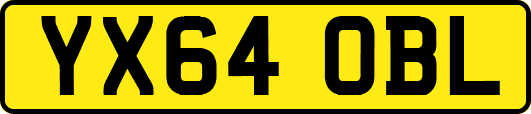 YX64 OBL